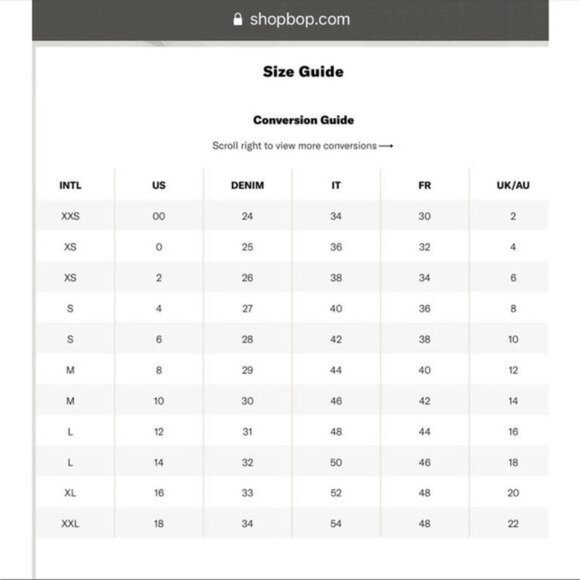 shopbop.com

Size Guide

Conversion Guide

Scroll right to view more conversions ⟶

| INTL | US | DENIM | IT | FR | UK/AU |
|---|---|---|---|---|---|
| XXS | 00 | 24 | 34 | 30 | 2 |
| XS | 0 | 25 | 36 | 32 | 4 |
| XS | 2 | 26 | 38 | 34 | 6 |
| S | 4 | 27 | 40 | 36 | 8 |
| S | 6 | 28 | 42 | 38 | 10 |
| M | 8 | 29 | 44 | 40 | 12 |
| M | 10 | 30 | 46 | 42 | 14 |
| L | 12 | 31 | 48 | 44 | 16 |
| L | 14 | 32 | 50 | 46 | 18 |
| XL | 16 | 33 | 52 | 48 | 20 |
| XXL | 18 | 34 | 54 | 48 | 22 |